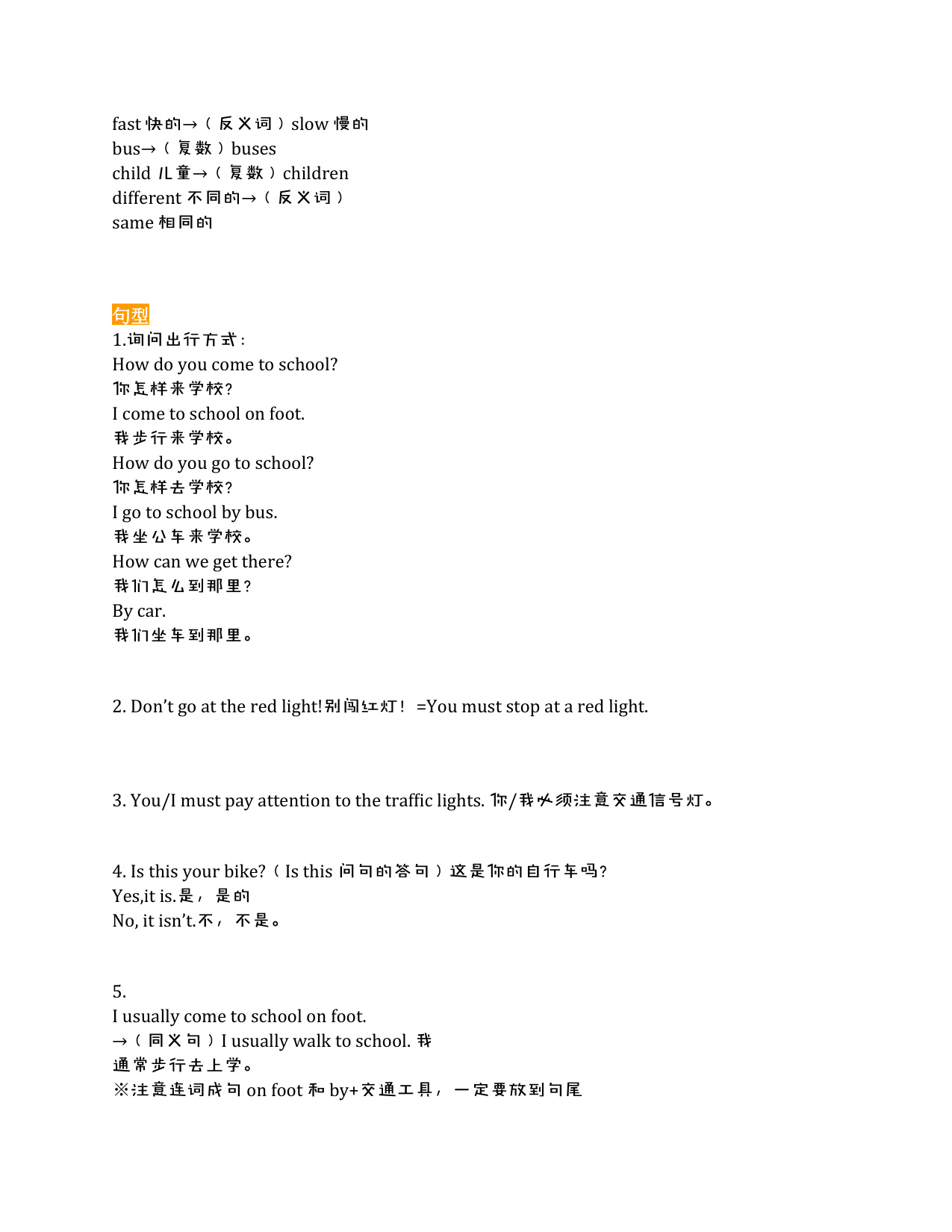 fast 快的→（反义词）slow 慢的
bus→（复数）buses
child 儿童→（复数）children
different 不同的→（反义词）
same 相同的

句型
1.询问出行方式：
How do you come to school?
你怎样来学校?
I come to school on foot.
我步行来学校。
How do you go to school?
你怎样去学校?
I go to school by bus.
我坐公车来学校。
How can we get there?
我们怎么到那里?
By car.
我们坐车到那里。

2. Don't go at the red light!别闯红灯！ =You must stop at a red light.

3. You/I must pay attention to the traffic lights. 你/我必须注意交通信号灯。

4. Is this your bike?（Is this 问句的答句）这是你的自行车吗?
Yes,it is.是，是的
No, it isn't.不，不是。

5.
I usually come to school on foot.
→（同义句）I usually walk to school. 我通常步行去上学。
※注意连词成句 on foot 和 by+交通工具，一定要放到句尾